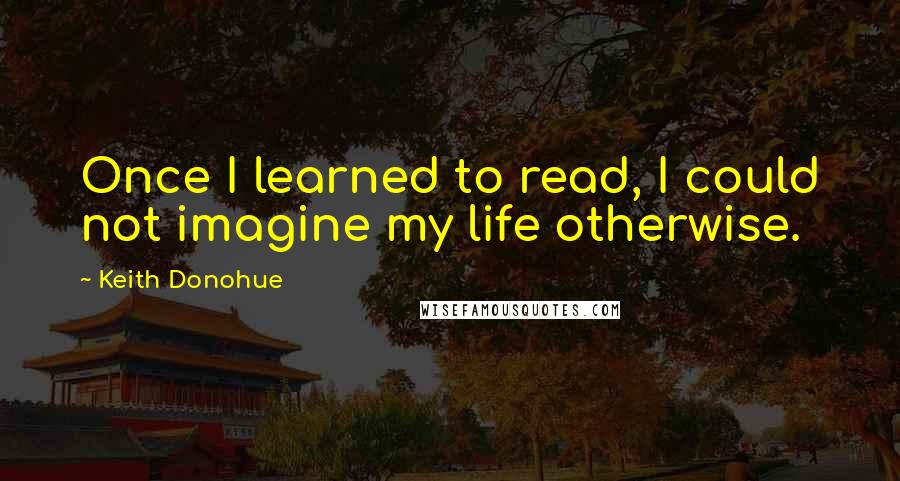 Once I learned to read, I could not imagine my life otherwise.

~ Keith Donohue

WISEFAMOUSQUOTES.COM